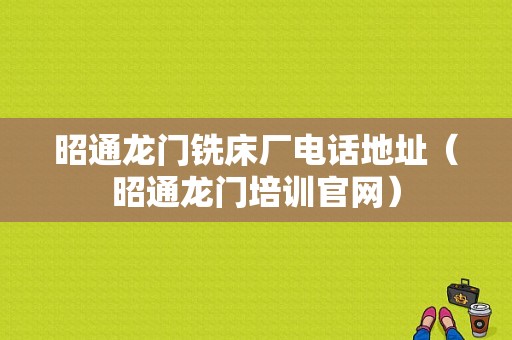 昭通龙门铣床厂电话地址（昭通龙门培训官网）